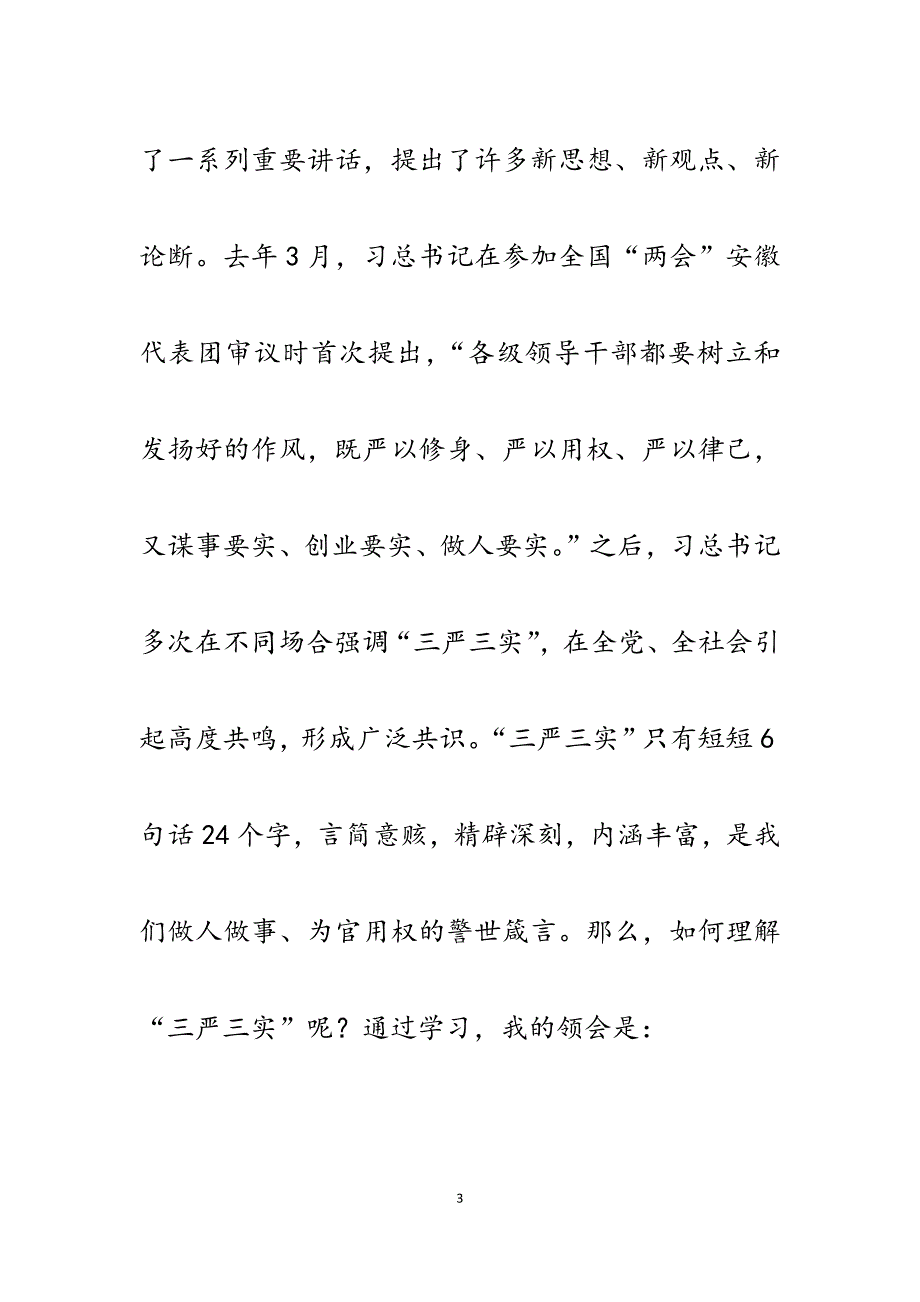 了一系列重要讲话，提出了许多新思想、新观点、新论断。去年3月，习总书记在参加全国“两会”安徽代表团审议时首次提出，“各级领导干部都要树立和发扬好的作风，既严以修身、严以用权、严以律己，又谋事要实、创业要实、做人要实。”之后，习总书记多次在不同场合强调“三严三实”，在全党、全社会引起高度共鸣，形成广泛共识。“三严三实”只有短短6句话24个字，言简意赅，精辟深刻，内涵丰富，是我们做人做事、为官用权的警世箴言。那么，如何理解“三严三实”呢？通过学习，我的领会是：

3